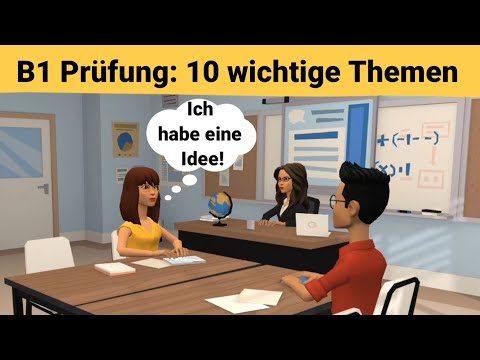 B1 Prüfung: 10 wichtige Themen

Ich habe eine Idee!